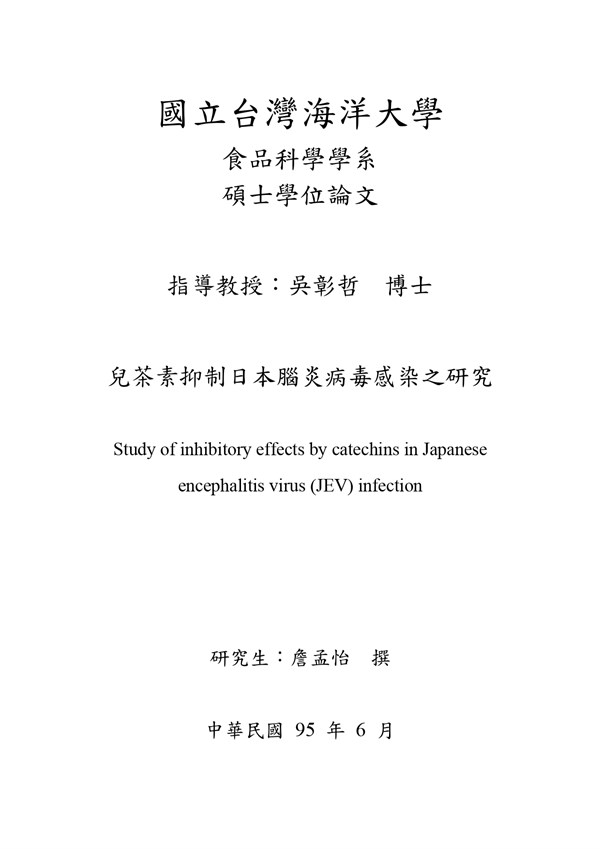 國立台灣海洋大學
食品科學學系
碩士學位論文

指導教授：吳彰哲　博士

兒茶素抑制日本腦炎病毒感染之研究

Study of inhibitory effects by catechins in Japanese encephalitis virus (JEV) infection

研究生：詹孟怡　撰

中華民國 95 年 6 月